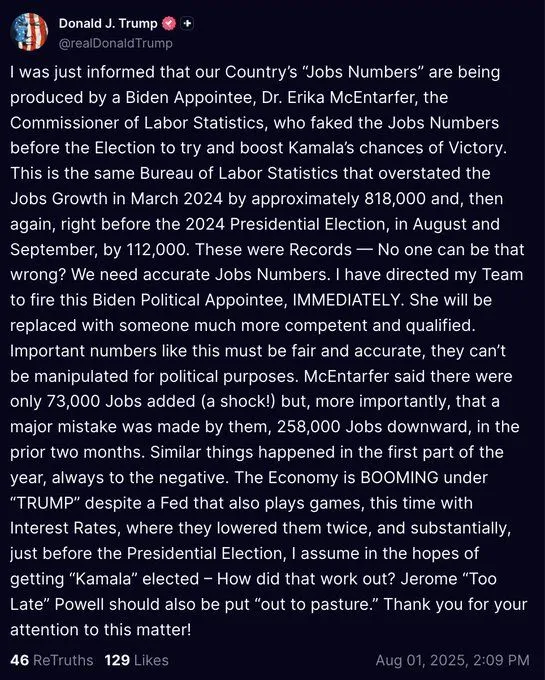 Donald J. Trump
@realDonaldTrump

I was just informed that our Country's "Jobs Numbers" are being produced by a Biden Appointee, Dr. Erika McEntarfer, the Commissioner of Labor Statistics, who faked the Jobs Numbers before the Election to try and boost Kamala's chances of Victory. This is the same Bureau of Labor Statistics that overstated the Jobs Growth in March 2024 by approximately 818,000 and, then again, right before the 2024 Presidential Election, in August and September, by 112,000. These were Records — No one can be that wrong? We need accurate Jobs Numbers. I have directed my Team to fire this Biden Political Appointee, IMMEDIATELY. She will be replaced with someone much more competent and qualified. Important numbers like this must be fair and accurate, they can't be manipulated for political purposes. McEntarfer said there were only 73,000 Jobs added (a shock!) but, more importantly, that a major mistake was made by them, 258,000 Jobs downward, in the prior two months. Similar things happened in the first part of the year, always to the negative. The Economy is BOOMING under "TRUMP" despite a Fed that also plays games, this time with Interest Rates, where they lowered them twice, and substantially, just before the Presidential Election, I assume in the hopes of getting "Kamala" elected – How did that work out? Jerome "Too Late" Powell should also be put "out to pasture." Thank you for your attention to this matter!

46 ReTruths 129 Likes Aug 01, 2025, 2:09 PM